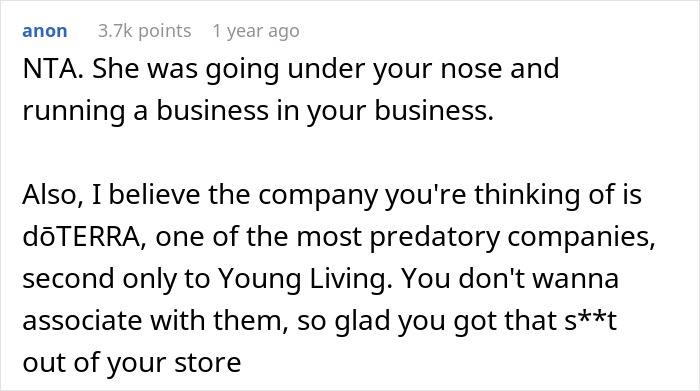 anon 3.7k points 1 year ago

NTA. She was going under your nose and running a business in your business.

Also, I believe the company you're thinking of is dōTERRA, one of the most predatory companies, second only to Young Living. You don't wanna associate with them, so glad you got that s**t out of your store